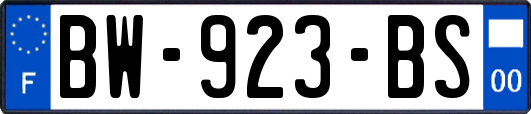 F
BW-923-BS
00